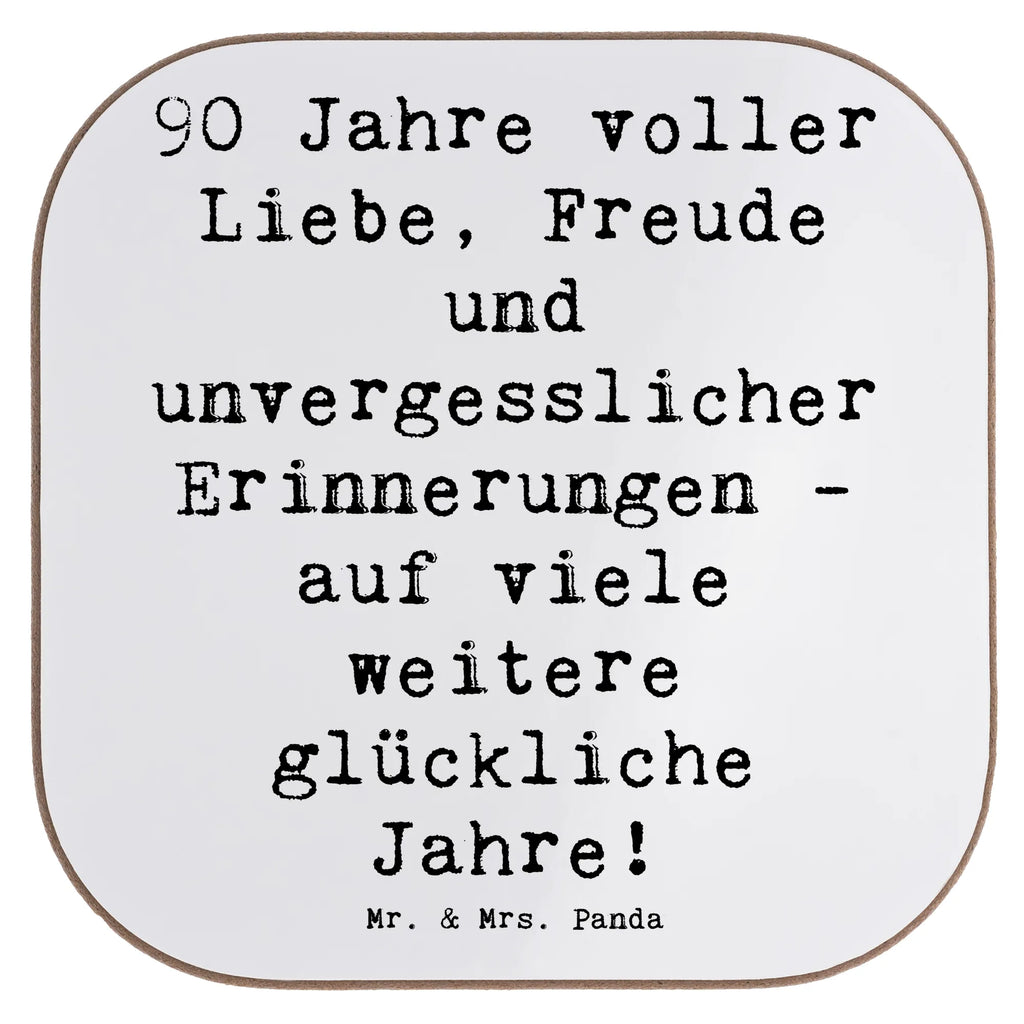 90 Jahre voller Liebe, Freude und unvergesslicher Erinnerungen - auf viele weitere glückliche Jahre!

Mr. & Mrs. Panda